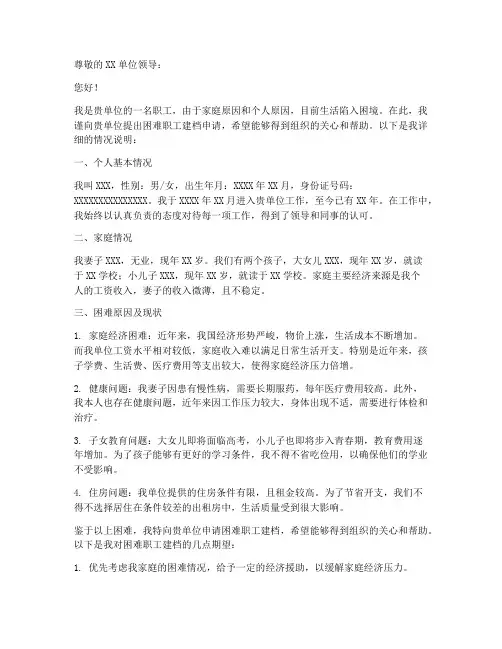 尊敬的 XX 单位领导：

您好！

我是贵单位的一名职工，由于家庭原因和个人原因，目前生活陷入困境。在此，我谨向贵单位提出困难职工建档申请，希望能够得到组织的关心和帮助。以下是我详细的情况说明：

一、个人基本情况

我叫 XXX，性别：男/女，出生年月：XXXX 年 XX 月，身份证号码：XXXXXXXXXXXXXXX。我于 XXXX 年 XX 月进入贵单位工作，至今已有 XX 年。在工作中，我始终以认真负责的态度对待每一项工作，得到了领导和同事的认可。

二、家庭情况

我妻子 XXX，无业，现年 XX 岁。我们有两个孩子，大女儿 XXX，现年 XX 岁，就读于 XX 学校；小儿子 XXX，现年 XX 岁，就读于 XX 学校。家庭主要经济来源是我个人的工资收入，妻子的收入微薄，且不稳定。

三、困难原因及现状

1. 家庭经济困难：近年来，我国经济形势严峻，物价上涨，生活成本不断增加。而我单位工资水平相对较低，家庭收入难以满足日常生活开支。特别是近年来，孩子学费、生活费、医疗费用等支出较大，使得家庭经济压力倍增。

2. 健康问题：我妻子因患有慢性病，需要长期服药，每年医疗费用较高。此外，我本人也存在健康问题，近年来因工作压力较大，身体出现不适，需要进行体检和治疗。

3. 子女教育问题：大女儿即将面临高考，小儿子也即将步入青春期，教育费用逐年增加。为了孩子能够有更好的学习条件，我不得不省吃俭用，以确保他们的学业不受影响。

4. 住房问题：我单位提供的住房条件有限，且租金较高。为了节省开支，我们不得不选择居住在条件较差的出租房中，生活质量受到很大影响。

鉴于以上困难，我特向贵单位申请困难职工建档，希望能够得到组织的关心和帮助。以下是我对困难职工建档的几点期望：

1. 优先考虑我家庭的困难情况，给予一定的经济援助，以缓解家庭经济压力。